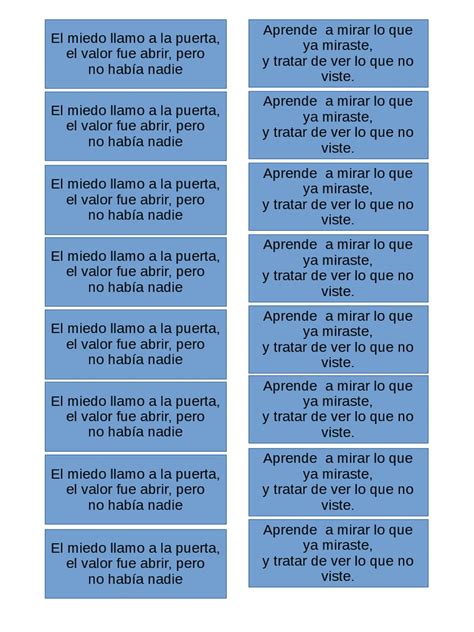 El miedo llamo a la puerta, el valor fue abrir, pero no había nadie

El miedo llamo a la puerta, el valor fue abrir, pero no había nadie

El miedo llamo a la puerta, el valor fue abrir, pero no había nadie

El miedo llamo a la puerta, el valor fue abrir, pero no había nadie

El miedo llamo a la puerta, el valor fue abrir, pero no había nadie

El miedo llamo a la puerta, el valor fue abrir, pero no había nadie

El miedo llamo a la puerta, el valor fue abrir, pero no había nadie

El miedo llamo a la puerta, el valor fue abrir, pero no había nadie

Aprende a mirar lo que ya miraste, y tratar de ver lo que no viste.

Aprende a mirar lo que ya miraste, y tratar de ver lo que no viste.

Aprende a mirar lo que ya miraste, y tratar de ver lo que no viste.

Aprende a mirar lo que ya miraste, y tratar de ver lo que no viste.

Aprende a mirar lo que ya miraste, y tratar de ver lo que no viste.

Aprende a mirar lo que ya miraste, y tratar de ver lo que no viste.

Aprende a mirar lo que ya miraste, y tratar de ver lo que no viste.

Aprende a mirar lo que ya miraste, y tratar de ver lo que no viste.